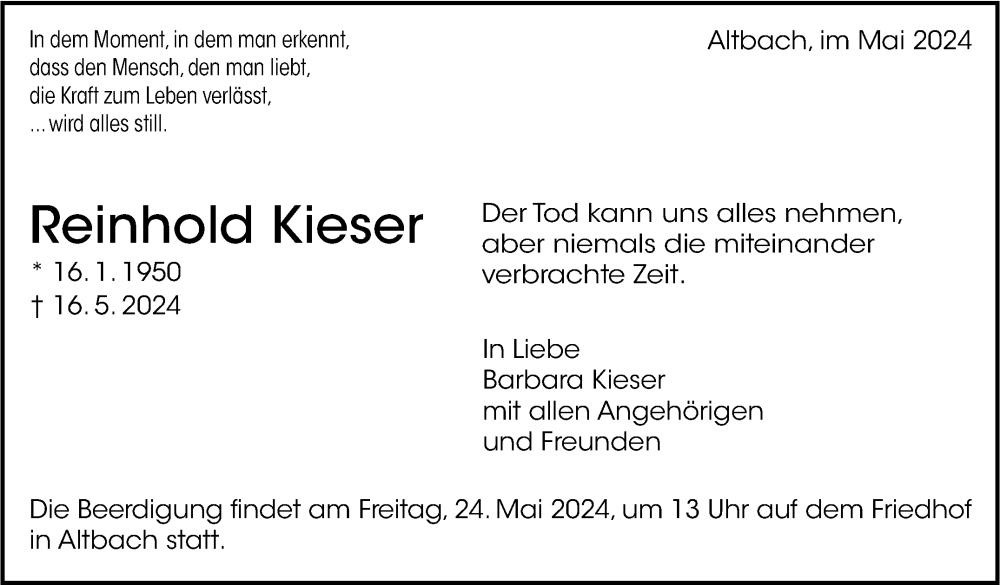 In dem Moment, in dem man erkennt,
dass den Mensch, den man liebt,
die Kraft zum Leben verlässt,
... wird alles still.

Altbach, im Mai 2024

Reinhold Kieser
* 16. 1. 1950
† 16. 5. 2024

Der Tod kann uns alles nehmen,
aber niemals die miteinander
verbrachte Zeit.

In Liebe
Barbara Kieser
mit allen Angehörigen
und Freunden

Die Beerdigung findet am Freitag, 24. Mai 2024, um 13 Uhr auf dem Friedhof in Altbach statt.